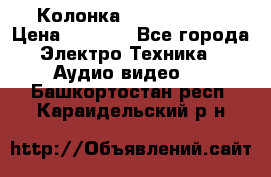 Колонка
Цена Все города
Электро Техника
Аудио видео
Башкортостан респ
Караидельский р н

http://Объявлений.сайт